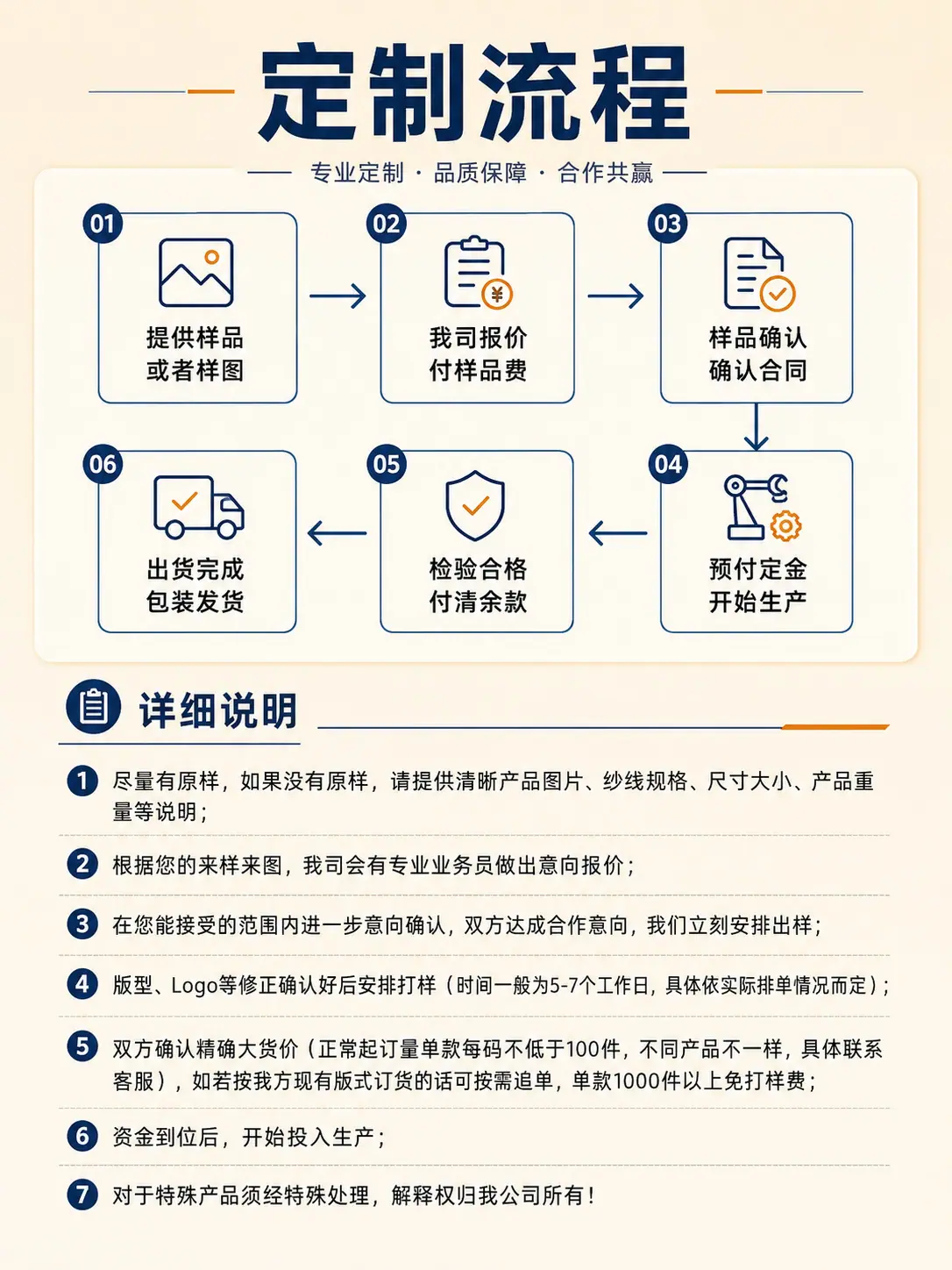 定制流程

专业定制 · 品质保障 · 合作共赢

01
提供样品
或者样图

02
我司报价
付样品费

03
样品确认
确认合同

04
预付定金
开始生产

05
检验合格
付清余款

06
出货完成
包装发货

详细说明

1 尽量有原样，如果没有原样，请提供清晰产品图片、纱线规格、尺寸大小、产品重量等说明；

2 根据您的来样来图，我司会有专业业务员做出意向报价；

3 在您能接受的范围内进一步意向确认，双方达成合作意向，我们立刻安排出样；

4 版型、Logo等修正确认好后安排打样（时间一般为5-7个工作日，具体依实际排单情况而定）；

5 双方确认精确大货价（正常起订量单款每码不低于100件，不同产品不一样，具体联系客服），如若按我方现有版式订货的话可按需追单，单款1000件以上免打样费；

6 资金到位后，开始投入生产；

7 对于特殊产品须经特殊处理，解释权归我公司所有！